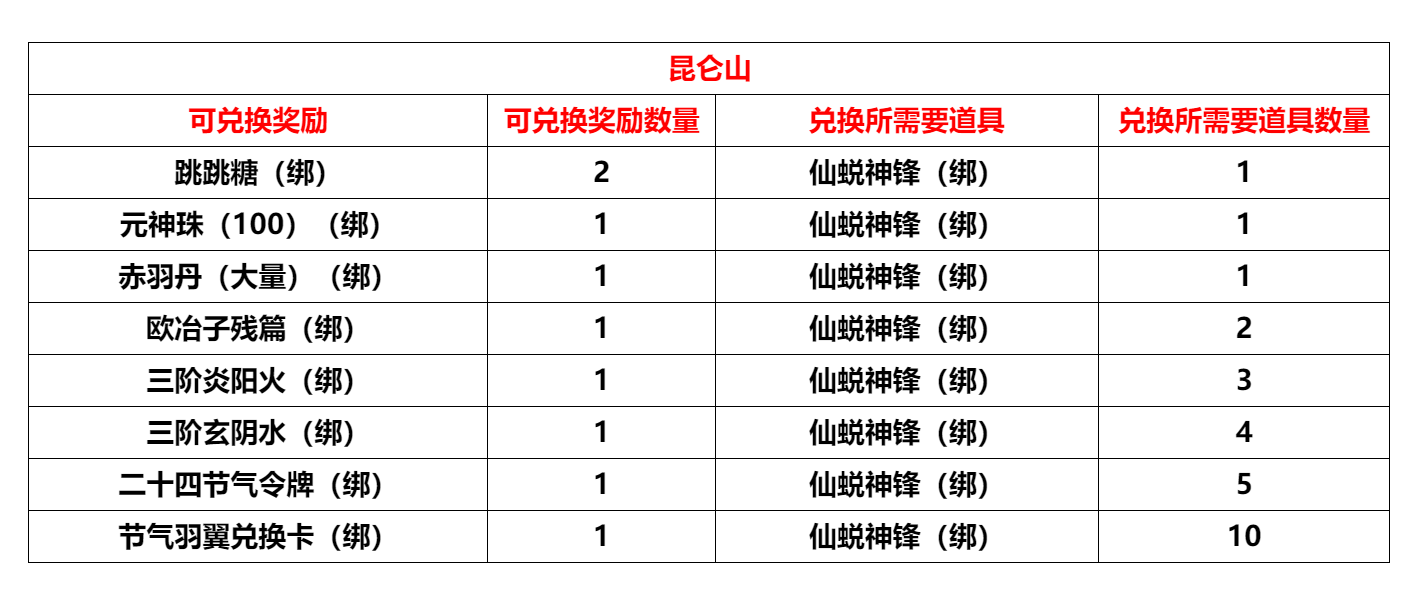 | 昆仑山 | | | |
|---|---|---|---|
| 可兑换奖励 | 可兑换奖励数量 | 兑换所需要道具 | 兑换所需要道具数量 |
| 跳跳糖（绑） | 2 | 仙蜕神锋（绑） | 1 |
| 元神珠（100）（绑） | 1 | 仙蜕神锋（绑） | 1 |
| 赤羽丹（大量）（绑） | 1 | 仙蜕神锋（绑） | 1 |
| 欧冶子残篇（绑） | 1 | 仙蜕神锋（绑） | 2 |
| 三阶炎阳火（绑） | 1 | 仙蜕神锋（绑） | 3 |
| 三阶玄阴水（绑） | 1 | 仙蜕神锋（绑） | 4 |
| 二十四节气令牌（绑） | 1 | 仙蜕神锋（绑） | 5 |
| 节气羽翼兑换卡（绑） | 1 | 仙蜕神锋（绑） | 10 |